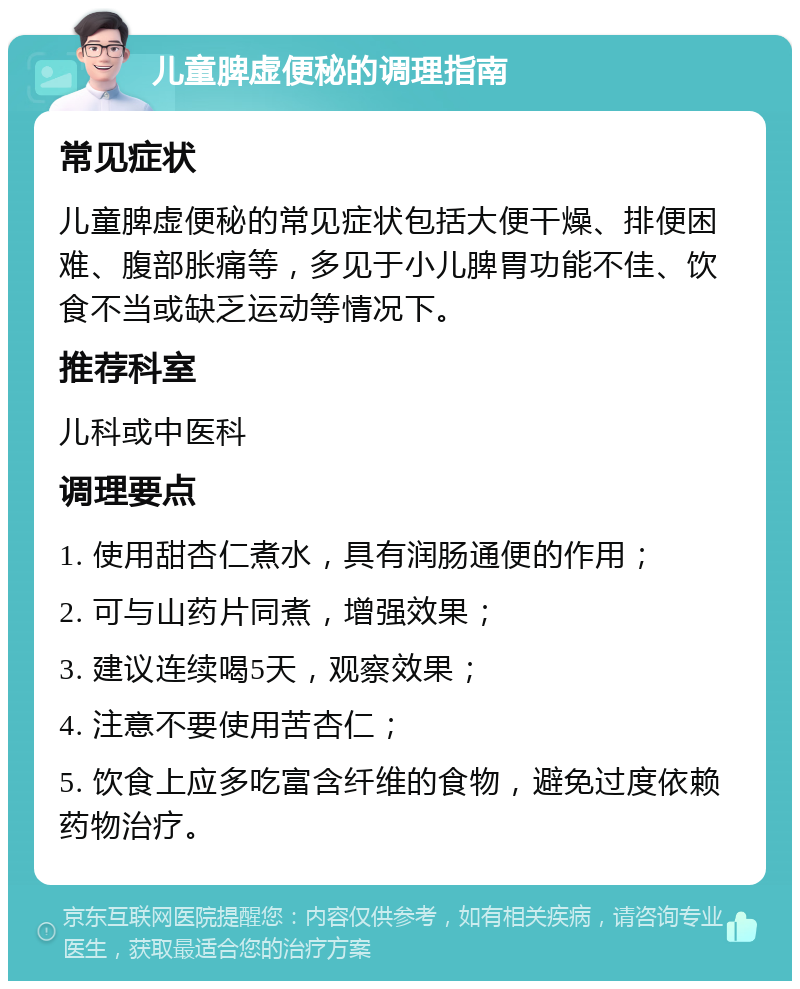 儿童脾虚便秘的调理指南

常见症状

儿童脾虚便秘的常见症状包括大便干燥、排便困难、腹部胀痛等，多见于小儿脾胃功能不佳、饮食不当或缺乏运动等情况下。

推荐科室

儿科或中医科

调理要点

1. 使用甜杏仁煮水，具有润肠通便的作用；

2. 可与山药片同煮，增强效果；

3. 建议连续喝5天，观察效果；

4. 注意不要使用苦杏仁；

5. 饮食上应多吃富含纤维的食物，避免过度依赖药物治疗。

京东互联网医院提醒您：内容仅供参考，如有相关疾病，请咨询专业医生，获取最适合您的治疗方案